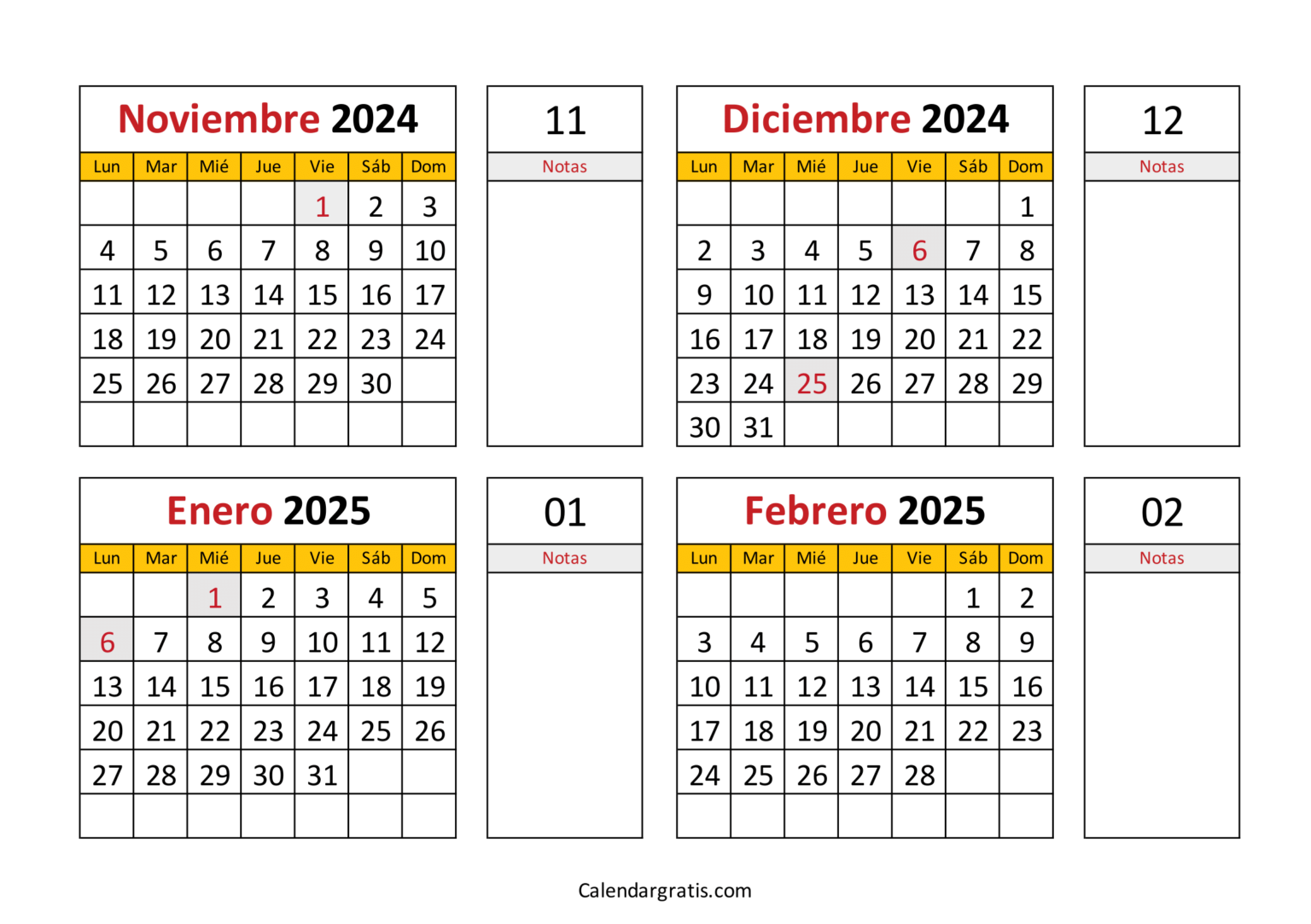 Noviembre 2024

| Lun | Mar | Mié | Jue | Vie | Sáb | Dom |
|---|---|---|---|---|---|---|
| | | | | 1 | 2 | 3 |
| 4 | 5 | 6 | 7 | 8 | 9 | 10 |
| 11 | 12 | 13 | 14 | 15 | 16 | 17 |
| 18 | 19 | 20 | 21 | 22 | 23 | 24 |
| 25 | 26 | 27 | 28 | 29 | 30 | |
| | | | | | | |

11
Notas

Diciembre 2024

| Lun | Mar | Mié | Jue | Vie | Sáb | Dom |
|---|---|---|---|---|---|---|
| | | | | | | 1 |
| 2 | 3 | 4 | 5 | 6 | 7 | 8 |
| 9 | 10 | 11 | 12 | 13 | 14 | 15 |
| 16 | 17 | 18 | 19 | 20 | 21 | 22 |
| 23 | 24 | 25 | 26 | 27 | 28 | 29 |
| 30 | 31 | | | | | |

12
Notas

Enero 2025

| Lun | Mar | Mié | Jue | Vie | Sáb | Dom |
|---|---|---|---|---|---|---|
| | | 1 | 2 | 3 | 4 | 5 |
| 6 | 7 | 8 | 9 | 10 | 11 | 12 |
| 13 | 14 | 15 | 16 | 17 | 18 | 19 |
| 20 | 21 | 22 | 23 | 24 | 25 | 26 |
| 27 | 28 | 29 | 30 | 31 | | |
| | | | | | | |

01
Notas

Febrero 2025

| Lun | Mar | Mié | Jue | Vie | Sáb | Dom |
|---|---|---|---|---|---|---|
| | | | | | 1 | 2 |
| 3 | 4 | 5 | 6 | 7 | 8 | 9 |
| 10 | 11 | 12 | 13 | 14 | 15 | 16 |
| 17 | 18 | 19 | 20 | 21 | 22 | 23 |
| 24 | 25 | 26 | 27 | 28 | | |
| | | | | | | |

02
Notas

Calendargratis.com